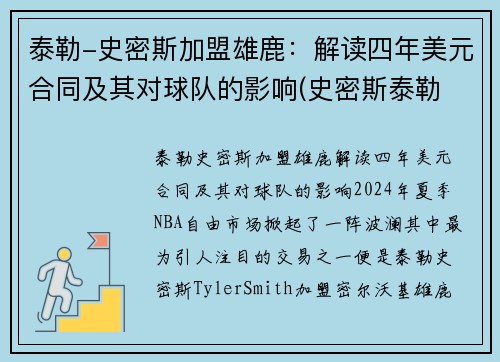 泰勒-史密斯加盟雄鹿：解读四年美元合同及其对球队的影响(史密斯泰勒

泰勒史密斯加盟雄鹿解读四年美元合同及其对球队的影响2024年夏季NBA自由市场掀起了一阵波澜其中最为引人注目的交易之一便是泰勒史密斯TylerSmith加盟密尔沃基雄鹿